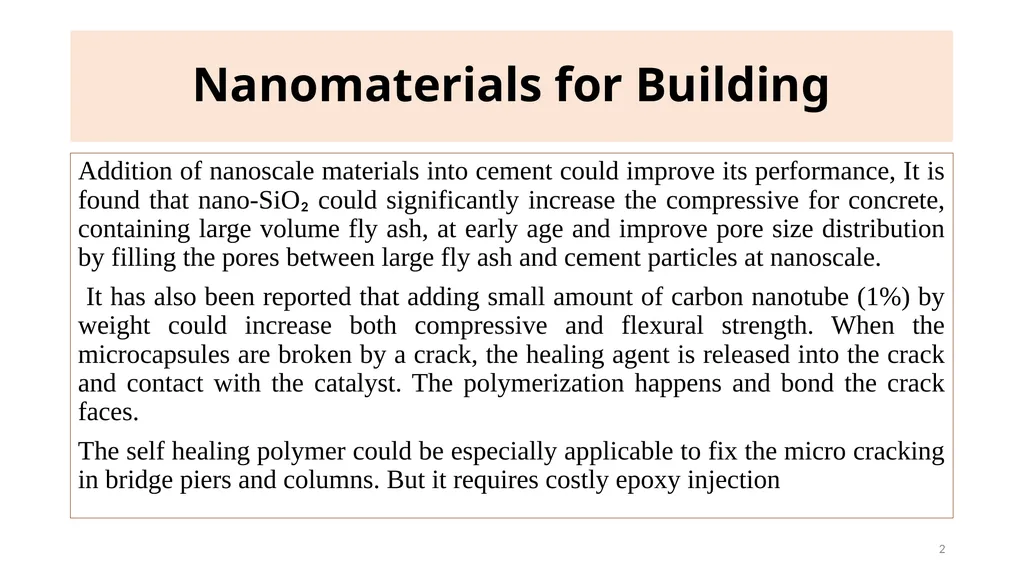 Nanomaterials for Building

Addition of nanoscale materials into cement could improve its performance, It is found that nano-$SiO_2$ could significantly increase the compressive for concrete, containing large volume fly ash, at early age and improve pore size distribution by filling the pores between large fly ash and cement particles at nanoscale.

It has also been reported that adding small amount of carbon nanotube (1%) by weight could increase both compressive and flexural strength. When the microcapsules are broken by a crack, the healing agent is released into the crack and contact with the catalyst. The polymerization happens and bond the crack faces.

The self healing polymer could be especially applicable to fix the micro cracking in bridge piers and columns. But it requires costly epoxy injection

2